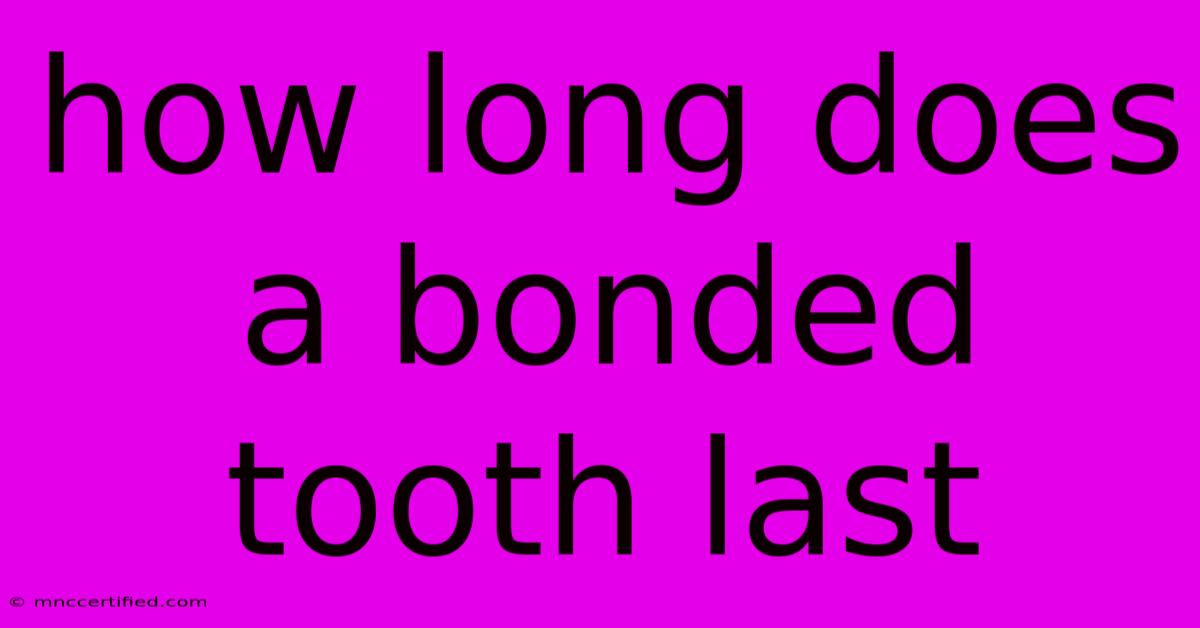 how long does a bonded tooth last

© mnccertified.com